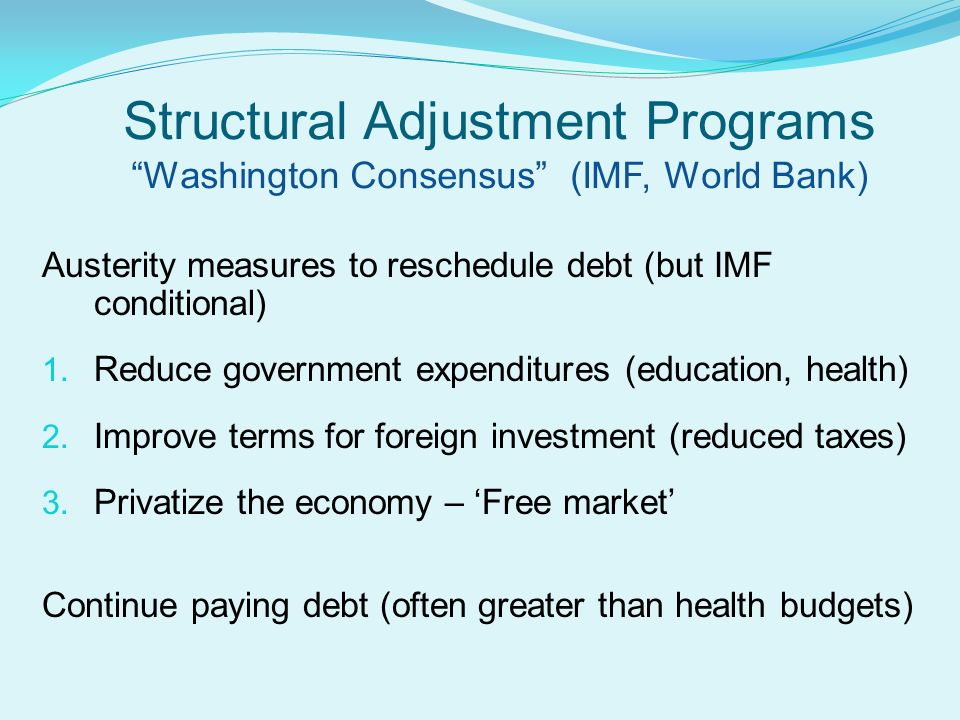 Structural Adjustment Programs
“Washington Consensus” (IMF, World Bank)

Austerity measures to reschedule debt (but IMF conditional)

1. Reduce government expenditures (education, health)
2. Improve terms for foreign investment (reduced taxes)
3. Privatize the economy – ‘Free market’

Continue paying debt (often greater than health budgets)